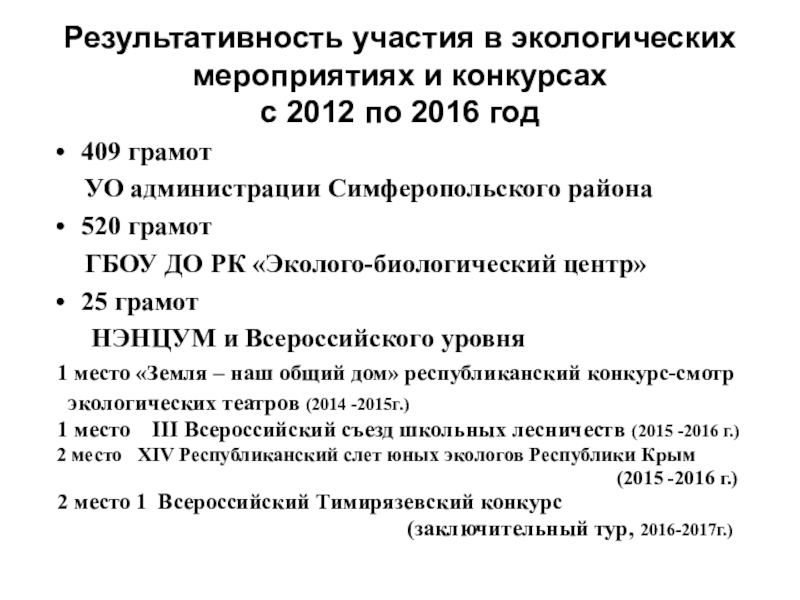 Результативность участия в экологических мероприятиях и конкурсах
с 2012 по 2016 год

• 409 грамот
УО администрации Симферопольского района

• 520 грамот
ГБОУ ДО РК «Эколого-биологический центр»

• 25 грамот
НЭНЦУМ и Всероссийского уровня

1 место «Земля – наш общий дом» республиканский конкурс-смотр экологических театров (2014 -2015г.)

1 место III Всероссийский съезд школьных лесничеств (2015 -2016 г.)

2 место XIV Республиканский слет юных экологов Республики Крым (2015 -2016 г.)

2 место 1 Всероссийский Тимирязевский конкурс (заключительный тур, 2016-2017г.)